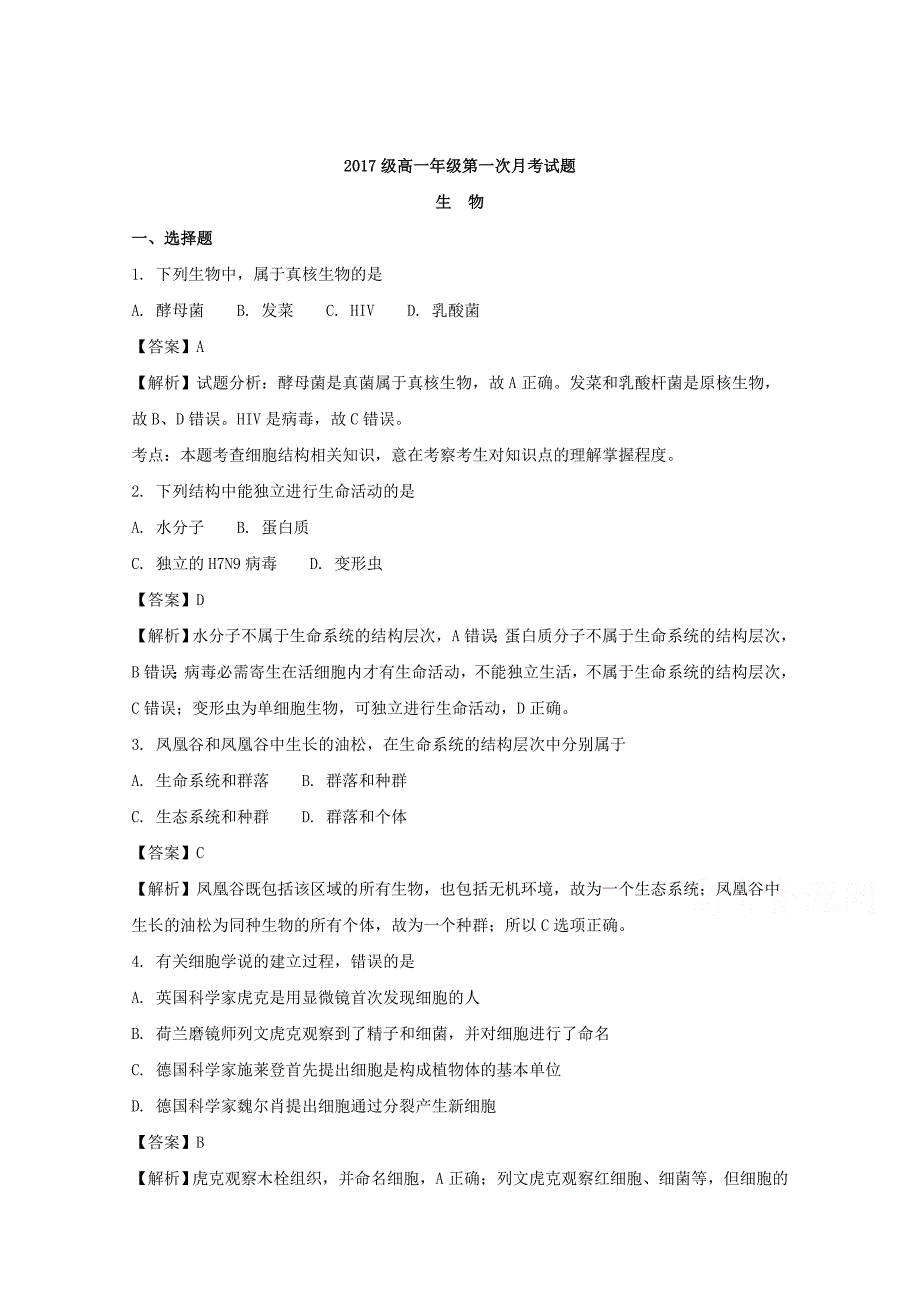 2017 级高一年级第一次月考试题

生　物

一、选择题

1. 下列生物中，属于真核生物的是

A. 酵母菌　B. 发菜　C. HIV　D. 乳酸菌

【答案】A

【解析】试题分析：酵母菌是真菌属于真核生物，故 A 正确。发菜和乳酸杆菌是原核生物，故 B、D 错误。HIV 是病毒，故 C 错误。

考点：本题考查细胞结构相关知识，意在考察考生对知识点的理解掌握程度。

2. 下列结构中能独立进行生命活动的是

A. 水分子　B. 蛋白质

C. 独立的 H7N9 病毒　D. 变形虫

【答案】D

【解析】水分子不属于生命系统的结构层次，A 错误；蛋白质分子不属于生命系统的结构层次，B 错误；病毒必需寄生在活细胞内才有生命活动，不能独立生活，不属于生命系统的结构层次，C 错误；变形虫为单细胞生物，可独立进行生命活动，D 正确。

3. 凤凰谷和凤凰谷中生长的油松，在生命系统的结构层次中分别属于

A. 生命系统和群落　B. 群落和种群

C. 生态系统和种群　D. 群落和个体

【答案】C

【解析】凤凰谷既包括该区域的所有生物，也包括无机环境，故为一个生态系统；凤凰谷中生长的油松为同种生物的所有个体，故为一个种群；所以 C 选项正确。

4. 有关细胞学说的建立过程，错误的是

A. 英国科学家虎克是用显微镜首次发现细胞的人

B. 荷兰磨镜师列文虎克观察到了精子和细菌，并对细胞进行了命名

C. 德国科学家施莱登首先提出细胞是构成植物体的基本单位

D. 德国科学家魏尔肖提出细胞通过分裂产生新细胞

【答案】B

【解析】虎克观察木栓组织，并命名细胞，A 正确；列文虎克观察红细胞、细菌等，但细胞的